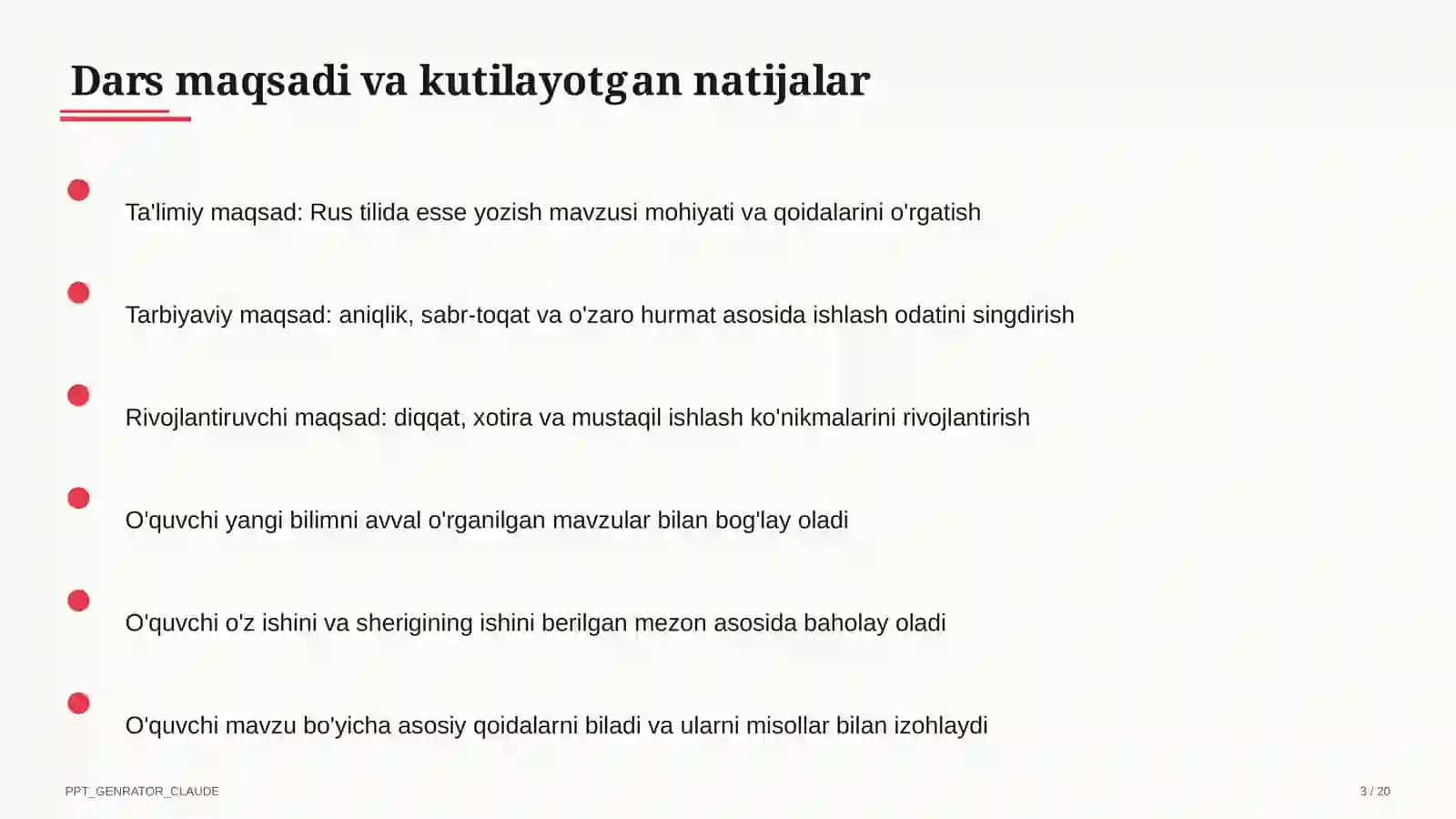 Dars maqsadi va kutilayotgan natijalar

Ta'limiy maqsad: Rus tilida esse yozish mavzusi mohiyati va qoidalarini o'rgatish

Tarbiyaviy maqsad: aniqlik, sabr-toqat va o'zaro hurmat asosida ishlash odatini singdirish

Rivojlantiruvchi maqsad: diqqat, xotira va mustaqil ishlash ko'nikmalarini rivojlantirish

O'quvchi yangi bilimni avval o'rganilgan mavzular bilan bog'lay oladi

O'quvchi o'z ishini va sherigining ishini berilgan mezon asosida baholay oladi

O'quvchi mavzu bo'yicha asosiy qoidalarni biladi va ularni misollar bilan izohlaydi

PPT_GENRATOR_CLAUDE

3 / 20